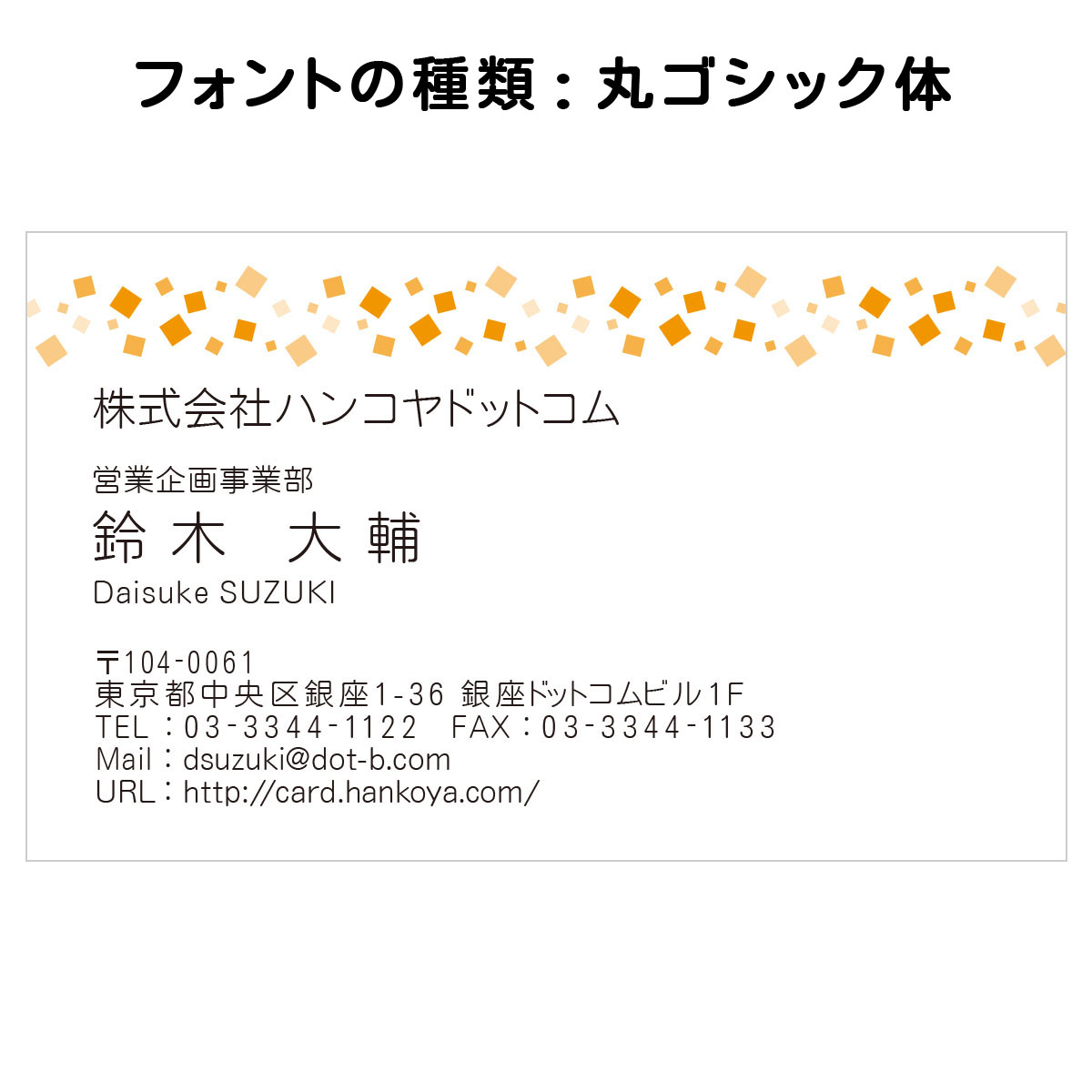 フォントの種類：丸ゴシック体

株式会社ハンコヤドットコム

営業企画事業部
鈴木　大輔
Daisuke SUZUKI

〒104-0061
東京都中央区銀座1-36 銀座ドットコムビル1F
TEL：03-3344-1122　FAX：03-3344-1133
Mail：dsuzuki@dot-b.com
URL：http://card.hankoya.com/